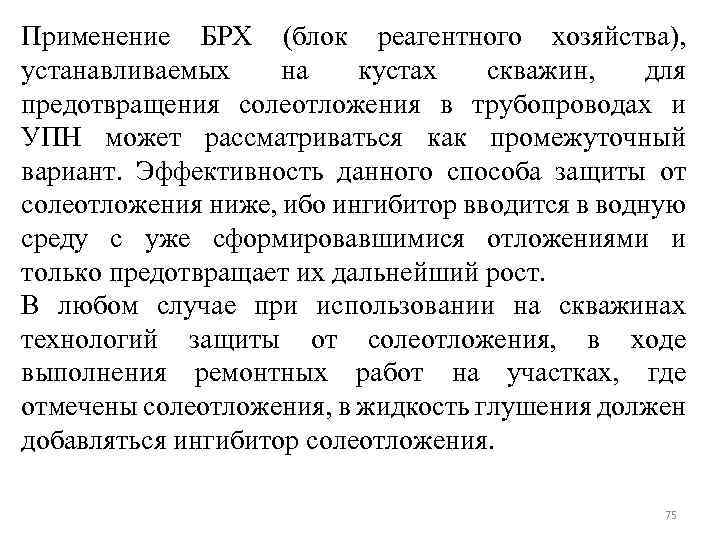 Применение БРХ (блок реагентного хозяйства), устанавливаемых на кустах скважин, для предотвращения солеотложения в трубопроводах и УПН может рассматриваться как промежуточный вариант. Эффективность данного способа защиты от солеотложения ниже, ибо ингибитор вводится в водную среду с уже сформировавшимися отложениями и только предотвращает их дальнейший рост.
В любом случае при использовании на скважинах технологий защиты от солеотложения, в ходе выполнения ремонтных работ на участках, где отмечены солеотложения, в жидкость глушения должен добавляться ингибитор солеотложения.

75